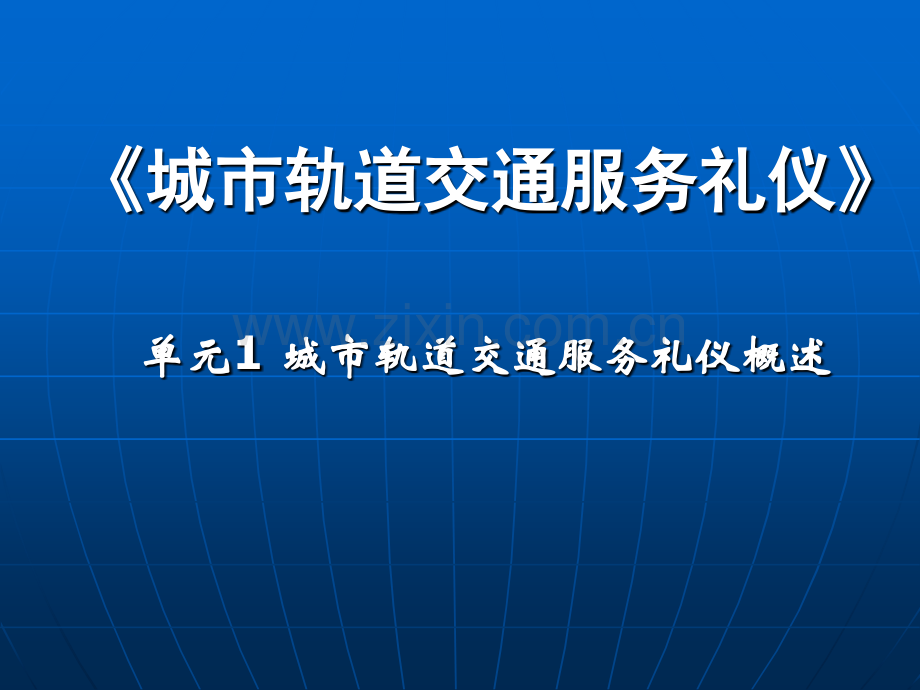 《城市轨道交通服务礼仪》

www.zixin.com.cn

单元1 城市轨道交通服务礼仪概述